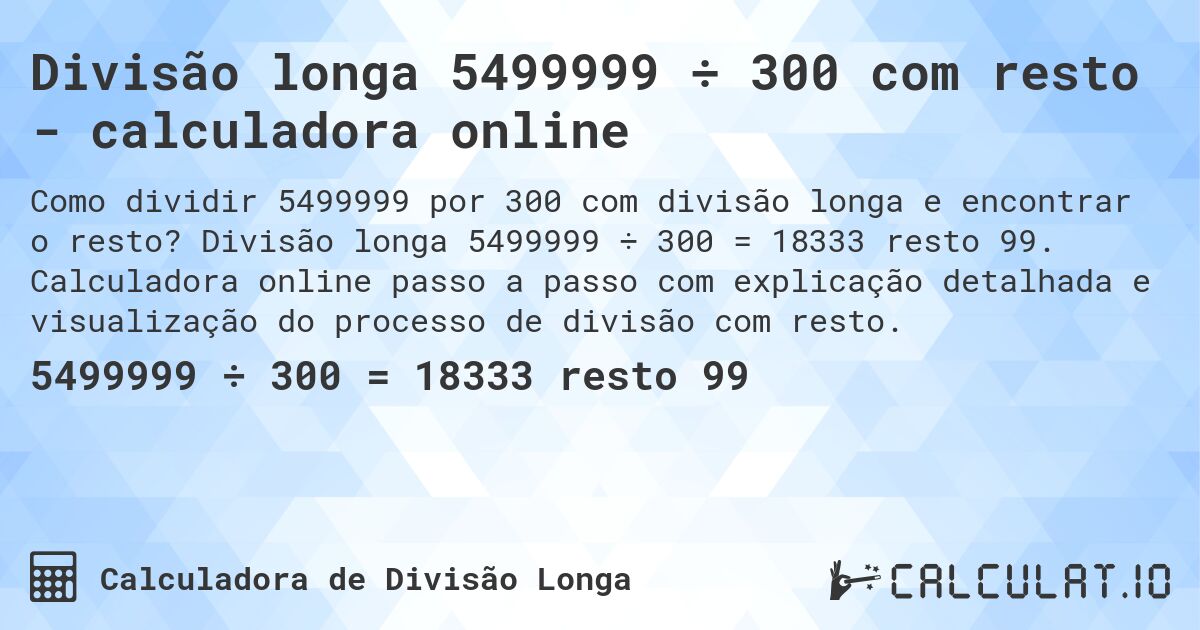 Divisão longa 5499999 ÷ 300 com resto - calculadora online

Como dividir 5499999 por 300 com divisão longa e encontrar o resto? Divisão longa 5499999 ÷ 300 = 18333 resto 99. Calculadora online passo a passo com explicação detalhada e visualização do processo de divisão com resto.

5499999 ÷ 300 = 18333 resto 99

Calculadora de Divisão Longa

CALCULAT.IO